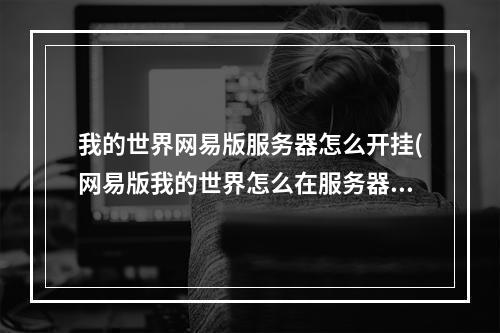 我的世界网易版服务器怎么开挂(网易版我的世界怎么在服务器...